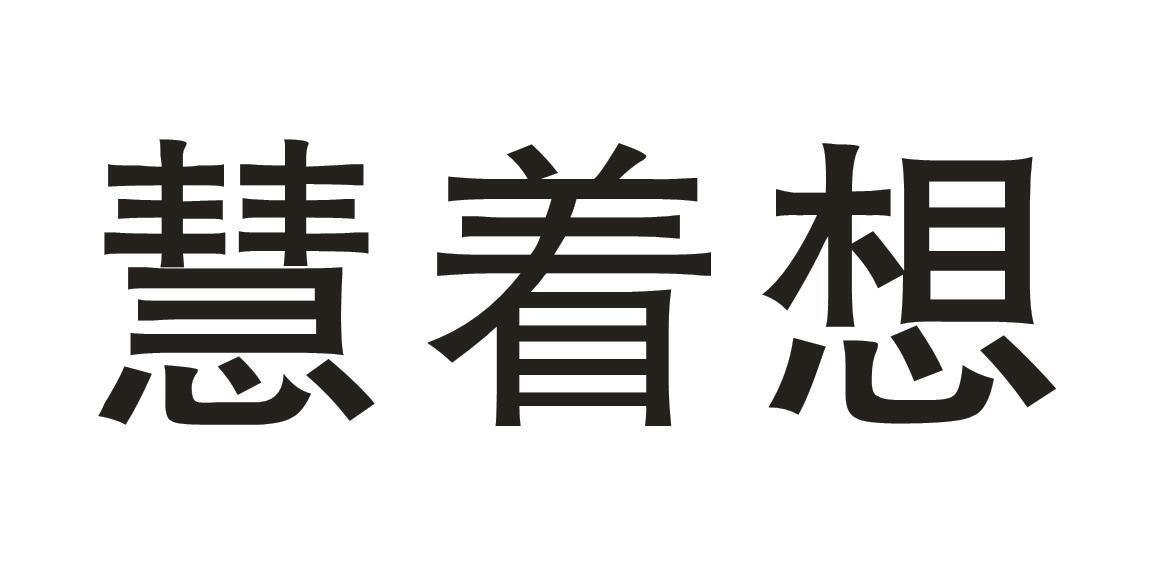 慧着想